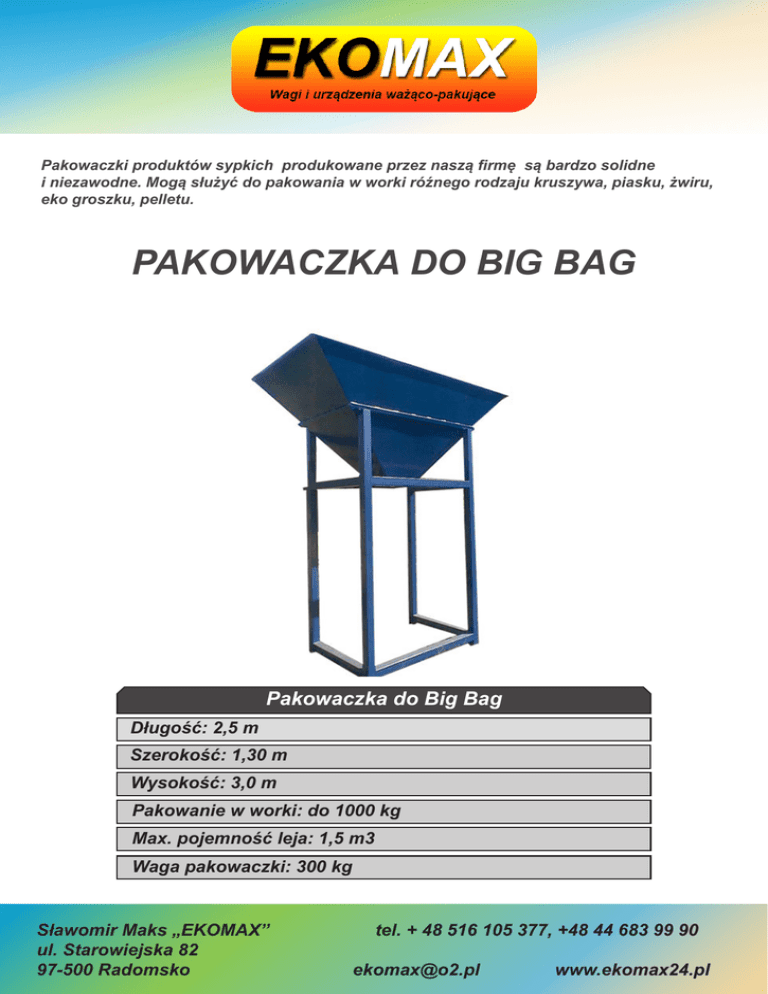 EKOMAX
Wagi i urządzenia ważąco-pakujące

Pakowaczki produktów sypkich produkowane przez naszą firmę są bardzo solidne i niezawodne. Mogą służyć do pakowania w worki różnego rodzaju kruszywa, piasku, żwiru, eko groszku, pelletu.

PAKOWACZKA DO BIG BAG

| Pakowaczka do Big Bag |
|---|
| Długość: 2,5 m |
| Szerokość: 1,30 m |
| Wysokość: 3,0 m |
| Pakowanie w worki: do 1000 kg |
| Max. pojemność leja: 1,5 m3 |
| Waga pakowaczki: 300 kg |

Sławomir Maks „EKOMAX”
ul. Starowiejska 82
97-500 Radomsko

tel. + 48 516 105 377, +48 44 683 99 90

ekomax@o2.pl

www.ekomax24.pl